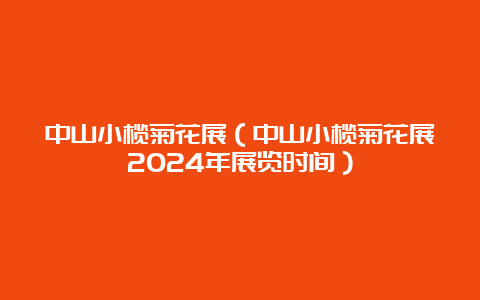 中山小榄菊花展（中山小榄菊花展2024年展览时间）